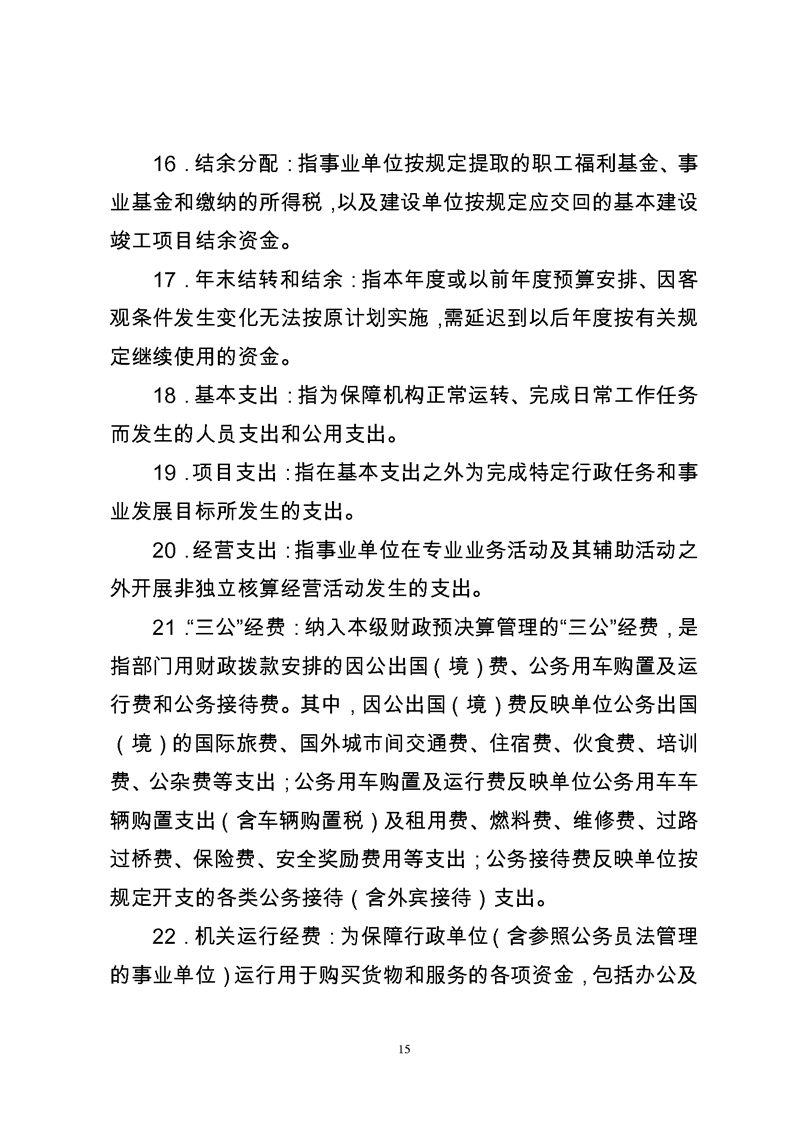 16．结余分配：指事业单位按规定提取的职工福利基金、事业基金和缴纳的所得税，以及建设单位按规定应交回的基本建设竣工项目结余资金。

17．年末结转和结余：指本年度或以前年度预算安排、因客观条件发生变化无法按原计划实施，需延迟到以后年度按有关规定继续使用的资金。

18．基本支出：指为保障机构正常运转、完成日常工作任务而发生的人员支出和公用支出。

19．项目支出：指在基本支出之外为完成特定行政任务和事业发展目标所发生的支出。

20．经营支出：指事业单位在专业业务活动及其辅助活动之外开展非独立核算经营活动发生的支出。

21．“三公”经费：纳入本级财政预决算管理的“三公”经费，是指部门用财政拨款安排的因公出国（境）费、公务用车购置及运行费和公务接待费。其中，因公出国（境）费反映单位公务出国（境）的国际旅费、国外城市间交通费、住宿费、伙食费、培训费、公杂费等支出；公务用车购置及运行费反映单位公务用车车辆购置支出（含车辆购置税）及租用费、燃料费、维修费、过路过桥费、保险费、安全奖励费用等支出；公务接待费反映单位按规定开支的各类公务接待（含外宾接待）支出。

22．机关运行经费：为保障行政单位（含参照公务员法管理的事业单位）运行用于购买货物和服务的各项资金，包括办公及

15